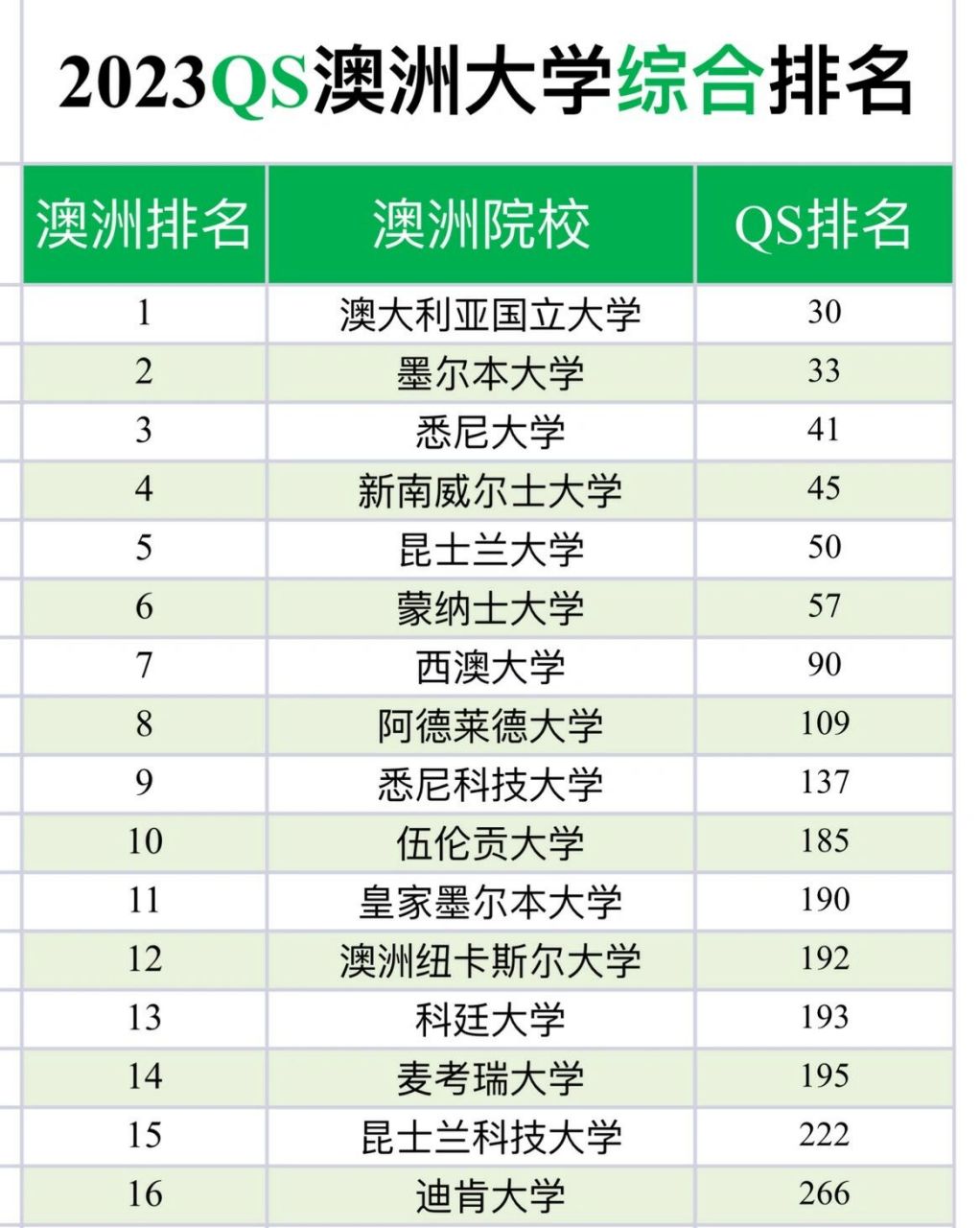 2023QS澳洲大学综合排名

| 澳洲排名 | 澳洲院校 | QS排名 |
|---|---|---|
| 1 | 澳大利亚国立大学 | 30 |
| 2 | 墨尔本大学 | 33 |
| 3 | 悉尼大学 | 41 |
| 4 | 新南威尔士大学 | 45 |
| 5 | 昆士兰大学 | 50 |
| 6 | 蒙纳士大学 | 57 |
| 7 | 西澳大学 | 90 |
| 8 | 阿德莱德大学 | 109 |
| 9 | 悉尼科技大学 | 137 |
| 10 | 伍伦贡大学 | 185 |
| 11 | 皇家墨尔本大学 | 190 |
| 12 | 澳洲纽卡斯尔大学 | 192 |
| 13 | 科廷大学 | 193 |
| 14 | 麦考瑞大学 | 195 |
| 15 | 昆士兰科技大学 | 222 |
| 16 | 迪肯大学 | 266 |